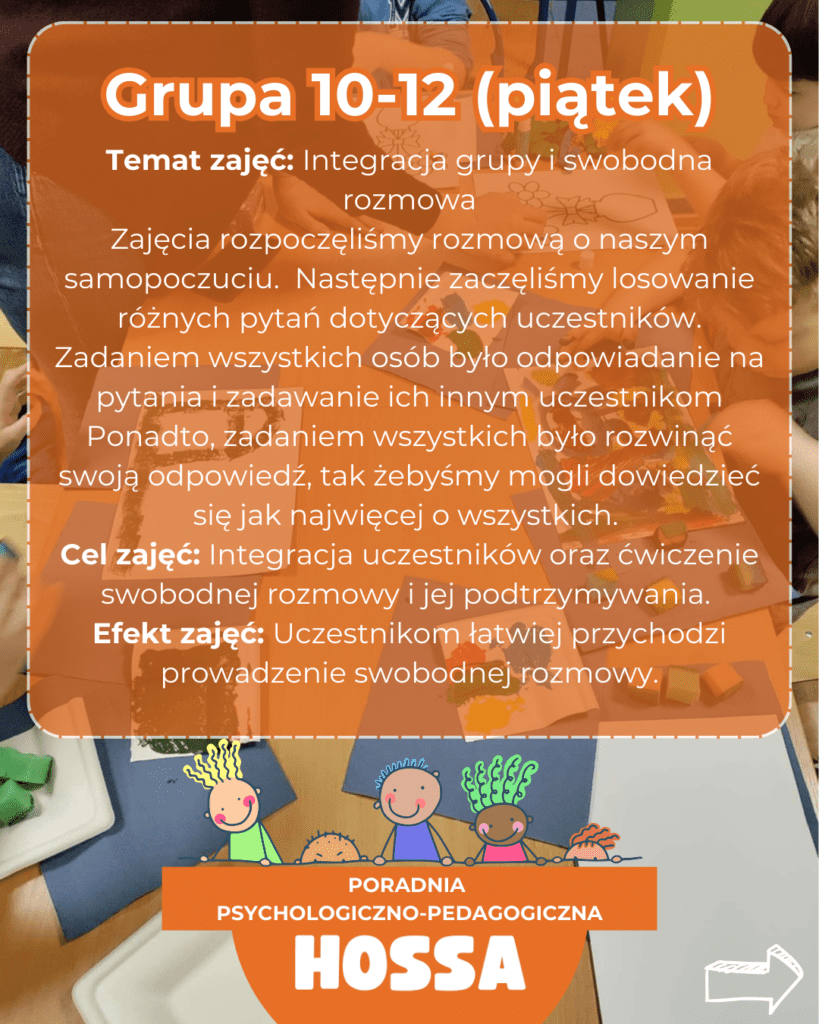 Grupa 10-12 (piątek)

Temat zajęć: Integracja grupy i swobodna rozmowa

Zajęcia rozpoczęliśmy rozmową o naszym samopoczuciu.  Następnie zaczęliśmy losowanie różnych pytań dotyczących uczestników. Zadaniem wszystkich osób było odpowiadanie na pytania i zadawanie ich innym uczestnikom Ponadto, zadaniem wszystkich było rozwinąć swoją odpowiedź, tak żebyśmy mogli dowiedzieć się jak najwięcej o wszystkich.

Cel zajęć: Integracja uczestników oraz ćwiczenie swobodnej rozmowy i jej podtrzymywania.

Efekt zajęć: Uczestnikom łatwiej przychodzi prowadzenie swobodnej rozmowy.

PORADNIA
PSYCHOLOGICZNO-PEDAGOGICZNA
HOSSA